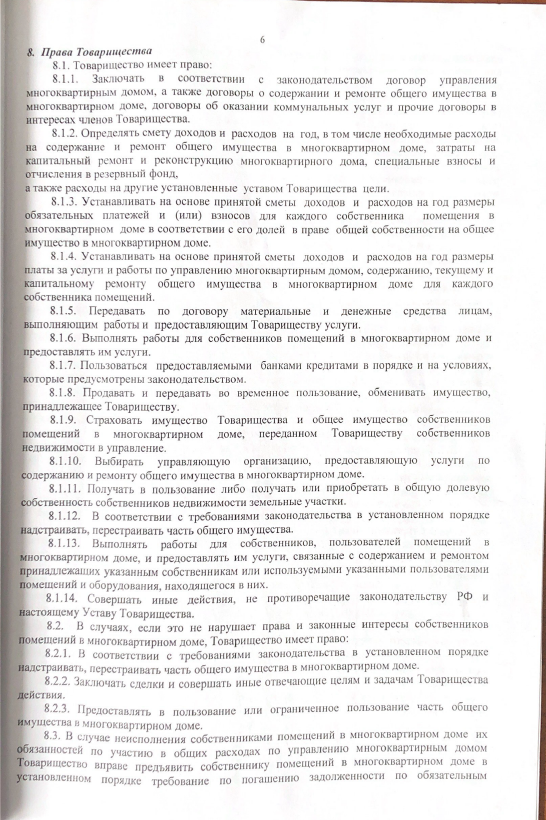 6

8. Права Товарищества

8.1. Товарищество имеет право:

8.1.1. Заключать в соответствии с законодательством договор управления многоквартирным домом, а также договоры о содержании и ремонте общего имущества в многоквартирном доме, договоры об оказании коммунальных услуг и прочие договоры в интересах членов Товарищества.

8.1.2. Определять смету доходов и расходов на год, в том числе необходимые расходы на содержание и ремонт общего имущества в многоквартирном доме, затраты на капитальный ремонт и реконструкцию многоквартирного дома, специальные взносы и отчисления в резервный фонд,
а также расходы на другие установленные уставом Товарищества цели.

8.1.3. Устанавливать на основе принятой сметы доходов и расходов на год размеры обязательных платежей и (или) взносов для каждого собственника помещения в многоквартирном доме в соответствии с его долей в праве общей собственности на общее имущество в многоквартирном доме.

8.1.4. Устанавливать на основе принятой сметы доходов и расходов на год размеры платы за услуги и работы по управлению многоквартирным домом, содержанию, текущему и капитальному ремонту общего имущества в многоквартирном доме для каждого собственника помещений.

8.1.5. Передавать по договору материальные и денежные средства лицам, выполняющим работы и предоставляющим Товариществу услуги.

8.1.6. Выполнять работы для собственников помещений в многоквартирном доме и предоставлять им услуги.

8.1.7. Пользоваться предоставляемыми банками кредитами в порядке и на условиях, которые предусмотрены законодательством.

8.1.8. Продавать и передавать во временное пользование, обменивать имущество, принадлежащее Товариществу.

8.1.9. Страховать имущество Товарищества и общее имущество собственников помещений в многоквартирном доме, переданном Товариществу собственников недвижимости в управление.

8.1.10. Выбирать управляющую организацию, предоставляющую услуги по содержанию и ремонту общего имущества в многоквартирном доме.

8.1.11. Получать в пользование либо получать или приобретать в общую долевую собственность собственников недвижимости земельные участки.

8.1.12. В соответствии с требованиями законодательства в установленном порядке надстраивать, перестраивать часть общего имущества.

8.1.13. Выполнять работы для собственников, пользователей помещений в многоквартирном доме, и предоставлять им услуги, связанные с содержанием и ремонтом принадлежащих указанным собственникам или используемыми указанными пользователями помещений и оборудования, находящегося в них.

8.1.14. Совершать иные действия, не противоречащие законодательству РФ и настоящему Уставу Товарищества.

8.2. В случаях, если это не нарушает права и законные интересы собственников помещений в многоквартирном доме, Товарищество имеет право:

8.2.1. В соответствии с требованиями законодательства в установленном порядке надстраивать, перестраивать часть общего имущества в многоквартирном доме.

8.2.2. Заключать сделки и совершать иные отвечающие целям и задачам Товарищества действия.

8.2.3. Предоставлять в пользование или ограниченное пользование часть общего имущества в многоквартирном доме.

8.3. В случае неисполнения собственниками помещений в многоквартирном доме их обязанностей по участию в общих расходах по управлению многоквартирным домом Товарищество вправе предъявить собственнику помещений в многоквартирном доме в установленном порядке требование по погашению задолженности по обязательным